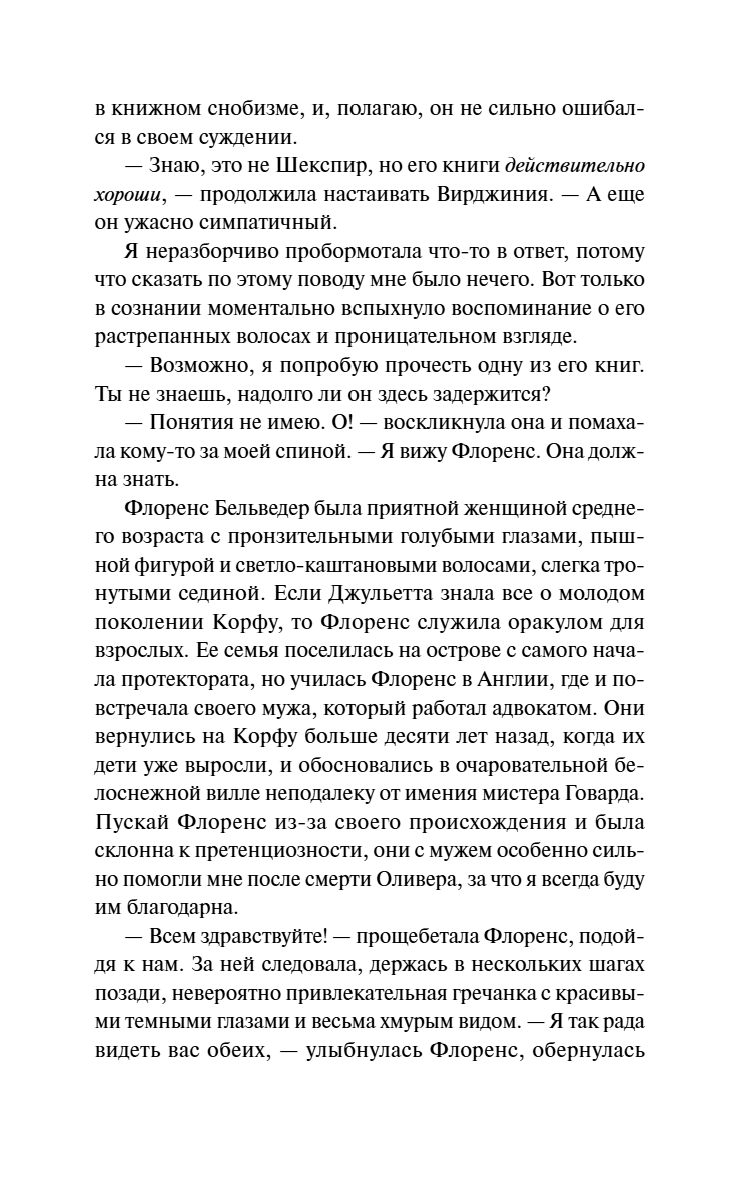 в книжном снобизме, и, полагаю, он не сильно ошибался в своем суждении.

— Знаю, это не Шекспир, но его книги действительно хороши, — продолжила настаивать Вирджиния. — А еще он ужасно симпатичный.

Я неразборчиво пробормотала что-то в ответ, потому что сказать по этому поводу мне было нечего. Вот только в сознании моментально вспыхнуло воспоминание о его растрепанных волосах и проницательном взгляде.

— Возможно, я попробую прочесть одну из его книг. Ты не знаешь, надолго ли он здесь задержится?

— Понятия не имею. О! — воскликнула она и помахала кому-то за моей спиной. — Я вижу Флоренс. Она должна знать.

Флоренс Бельведер была приятной женщиной среднего возраста с пронзительными голубыми глазами, пышной фигурой и светло-каштановыми волосами, слегка тронутыми сединой. Если Джульетта знала все о молодом поколении Корфу, то Флоренс служила оракулом для взрослых. Ее семья поселилась на острове с самого начала протектората, но училась Флоренс в Англии, где и повстречала своего мужа, который работал адвокатом. Они вернулись на Корфу больше десяти лет назад, когда их дети уже выросли, и обосновались в очаровательной белоснежной вилле неподалеку от имения мистера Говарда. Пускай Флоренс из-за своего происхождения и была склонна к претенциозности, они с мужем особенно сильно помогли мне после смерти Оливера, за что я всегда буду им благодарна.

— Всем здравствуйте! — прощебетала Флоренс, подойдя к нам. За ней следовала, держась в нескольких шагах позади, невероятно привлекательная гречанка с красивыми темными глазами и весьма хмурым видом. — Я так рада видеть вас обеих, — улыбнулась Флоренс, обернулась